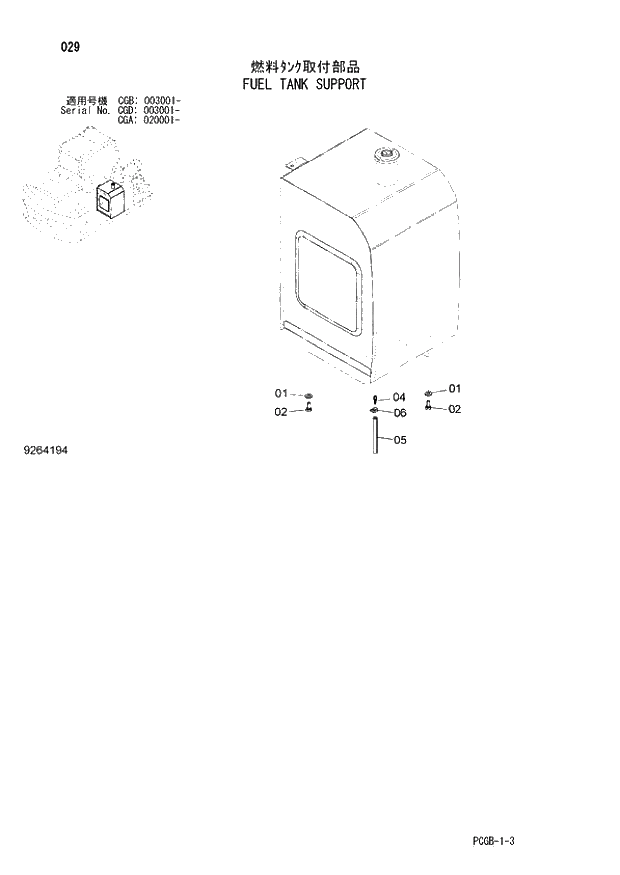 029

燃料タンク取付部品
FUEL TANK SUPPORT

適用号機 CGB: 003001-
Serial No. CGD: 003001-
CGA: 020001-

01
02
04
06
05
01
02

9264194

PCGB-1-3